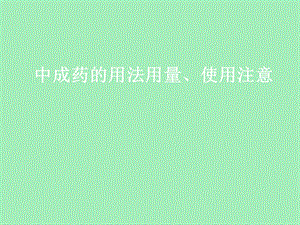 中成药的用法用量、使用注意